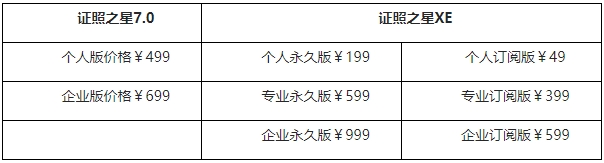 | 证照之星7.0 | 证照之星XE | |
|---|---|---|
| 个人版价格￥499 | 个人永久版￥199 | 个人订阅版￥49 |
| 企业版价格￥699 | 专业永久版￥599 | 专业订阅版￥399 |
| | 企业永久版￥999 | 企业订阅版￥599 |